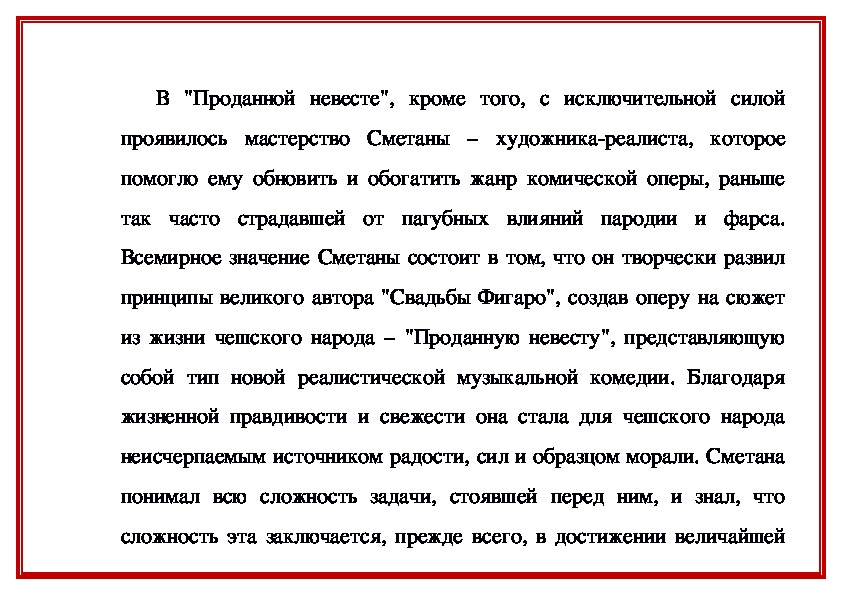 В "Проданной невесте", кроме того, с исключительной силой проявилось мастерство Сметаны – художника-реалиста, которое помогло ему обновить и обогатить жанр комической оперы, раньше так часто страдавшей от пагубных влияний пародии и фарса. Всемирное значение Сметаны состоит в том, что он творчески развил принципы великого автора "Свадьбы Фигаро", создав оперу на сюжет из жизни чешского народа – "Проданную невесту", представляющую собой тип новой реалистической музыкальной комедии. Благодаря жизненной правдивости и свежести она стала для чешского народа неисчерпаемым источником радости, сил и образцом морали. Сметана понимал всю сложность задачи, стоявшей перед ним, и знал, что сложность эта заключается, прежде всего, в достижении величайшей